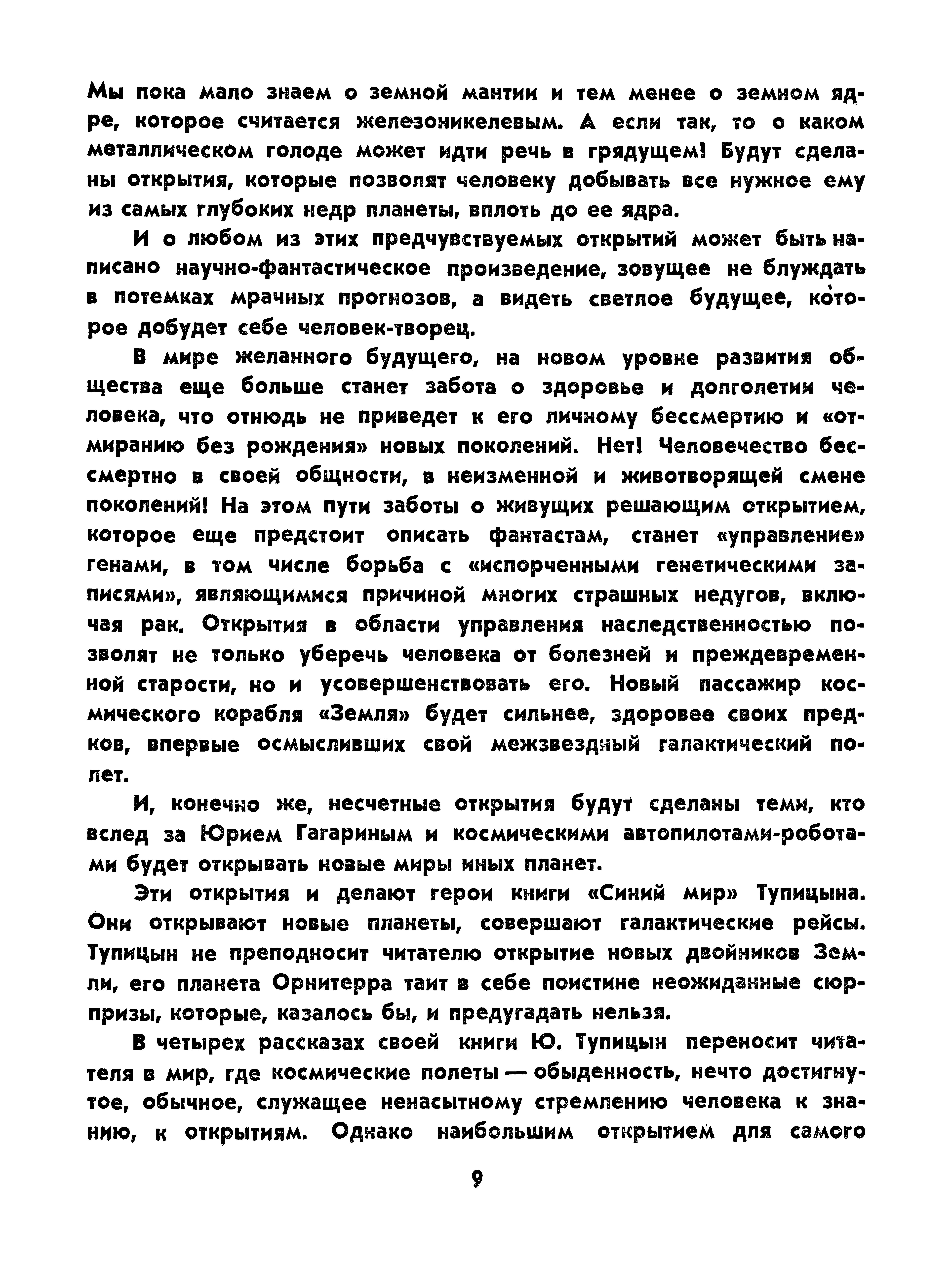 Мы пока мало знаем о земной мантии и тем менее о земном ядре, которое считается железоникелевым. А если так, то о каком металлическом голоде может идти речь в грядущем! Будут сделаны открытия, которые позволят человеку добывать все нужное ему из самых глубоких недр планеты, вплоть до ее ядра.

И о любом из этих предчувствуемых открытий может быть написано научно-фантастическое произведение, зовущее не блуждать в потемках мрачных прогнозов, а видеть светлое будущее, которое добудет себе человек-творец.

В мире желанного будущего, на новом уровне развития общества еще больше станет забота о здоровье и долголетии человека, что отнюдь не приведет к его личному бессмертию и «отмиранию без рождения» новых поколений. Нет! Человечество бессмертно в своей общности, в неизменной и животворящей смене поколений! На этом пути заботы о живущих решающим открытием, которое еще предстоит описать фантастам, станет «управление» генами, в том числе борьба с «испорченными генетическими записями», являющимися причиной многих страшных недугов, включая рак. Открытия в области управления наследственностью позволят не только уберечь человека от болезней и преждевременной старости, но и усовершенствовать его. Новый пассажир космического корабля «Земля» будет сильнее, здоровее своих предков, впервые осмысливших свой межзвездный галактический полет.

И, конечно же, несчетные открытия будут сделаны теми, кто вслед за Юрием Гагариным и космическими автопилотами-роботами будет открывать новые миры иных планет.

Эти открытия и делают герои книги «Синий мир» Тупицына. Они открывают новые планеты, совершают галактические рейсы. Тупицын не преподносит читателю открытие новых двойников Земли, его планета Орнитерра таит в себе поистине неожиданные сюрпризы, которые, казалось бы, и предугадать нельзя.

В четырех рассказах своей книги Ю. Тупицын переносит читателя в мир, где космические полеты — обыденность, нечто достигнутое, обычное, служащее ненасытному стремлению человека к знанию, к открытиям. Однако наибольшим открытием для самого

9